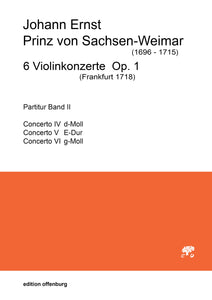 Johann Ernst
Prinz von Sachsen-Weimar
(1696 - 1715)

6 Violinkonzerte Op. 1
(Frankfurt 1718)

Partitur Band II

Concerto IV d-Moll
Concerto V E-Dur
Concerto VI g-Moll

edition offenburg